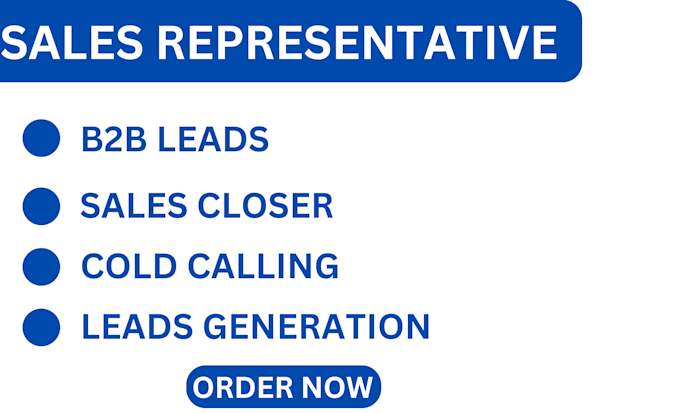 SALES REPRESENTATIVE

B2B LEADS

SALES CLOSER

COLD CALLING

LEADS GENERATION

ORDER NOW